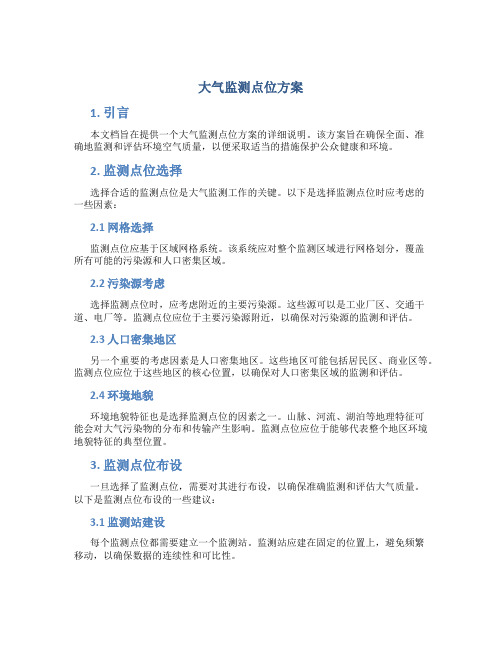 大气监测点位方案

1. 引言

本文档旨在提供一个大气监测点位方案的详细说明。该方案旨在确保全面、准确地监测和评估环境空气质量，以便采取适当的措施保护公众健康和环境。

2. 监测点位选择

选择合适的监测点位是大气监测工作的关键。以下是选择监测点位时应考虑的一些因素：

2.1 网格选择

监测点位应基于区域网格系统。该系统应对整个监测区域进行网格划分，覆盖所有可能的污染源和人口密集区域。

2.2 污染源考虑

选择监测点位时，应考虑附近的主要污染源。这些源可以是工业厂区、交通干道、电厂等。监测点位应位于主要污染源附近，以确保对污染源的监测和评估。

2.3 人口密集地区

另一个重要的考虑因素是人口密集地区。这些地区可能包括居民区、商业区等。监测点位应位于这些地区的核心位置，以确保对人口密集区域的监测和评估。

2.4 环境地貌

环境地貌特征也是选择监测点位的因素之一。山脉、河流、湖泊等地理特征可能会对大气污染物的分布和传输产生影响。监测点位应位于能够代表整个地区环境地貌特征的典型位置。

3. 监测点位布设

一旦选择了监测点位，需要对其进行布设，以确保准确监测和评估大气质量。以下是监测点位布设的一些建议：

3.1 监测站建设

每个监测点位都需要建立一个监测站。监测站应建在固定的位置上，避免频繁移动，以确保数据的连续性和可比性。